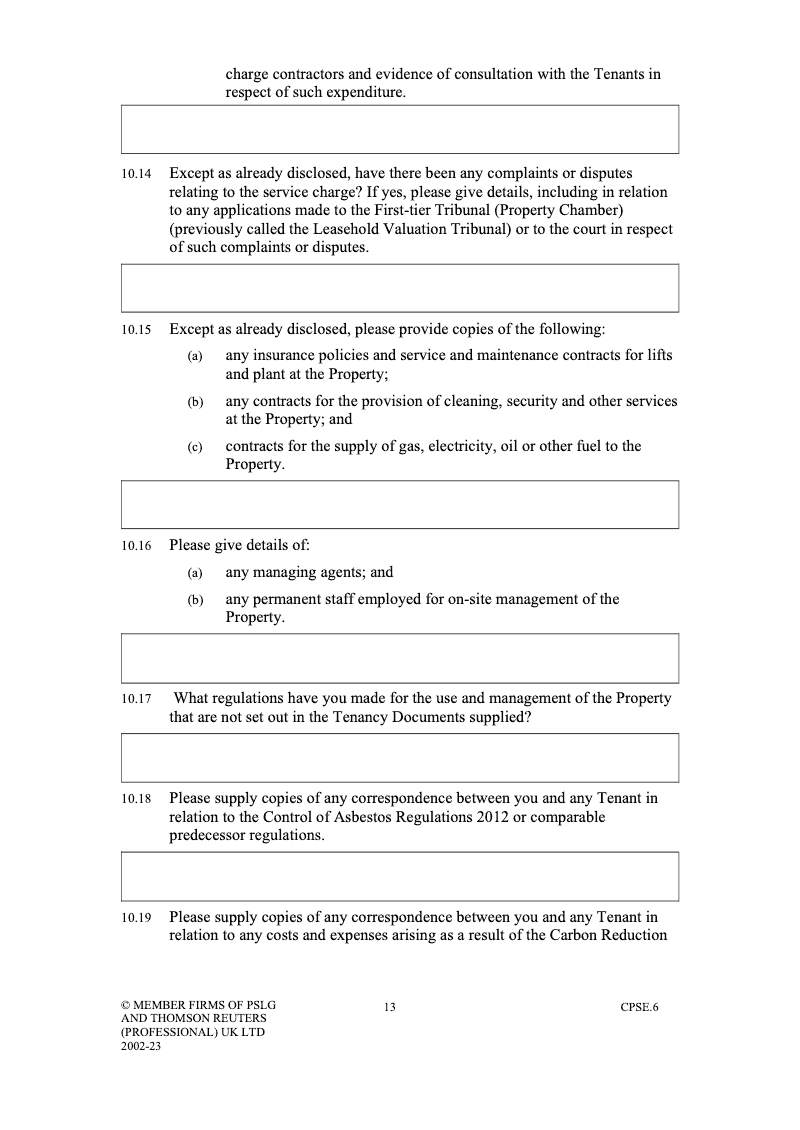 charge contractors and evidence of consultation with the Tenants in respect of such expenditure.

10.14 Except as already disclosed, have there been any complaints or disputes relating to the service charge? If yes, please give details, including in relation to any applications made to the First-tier Tribunal (Property Chamber) (previously called the Leasehold Valuation Tribunal) or to the court in respect of such complaints or disputes.

10.15 Except as already disclosed, please provide copies of the following:

(a) any insurance policies and service and maintenance contracts for lifts and plant at the Property;

(b) any contracts for the provision of cleaning, security and other services at the Property; and

(c) contracts for the supply of gas, electricity, oil or other fuel to the Property.

10.16 Please give details of:

(a) any managing agents; and

(b) any permanent staff employed for on-site management of the Property.

10.17 What regulations have you made for the use and management of the Property that are not set out in the Tenancy Documents supplied?

10.18 Please supply copies of any correspondence between you and any Tenant in relation to the Control of Asbestos Regulations 2012 or comparable predecessor regulations.

10.19 Please supply copies of any correspondence between you and any Tenant in relation to any costs and expenses arising as a result of the Carbon Reduction

© MEMBER FIRMS OF PSLG AND THOMSON REUTERS (PROFESSIONAL) UK LTD 2002-23

13

CPSE.6